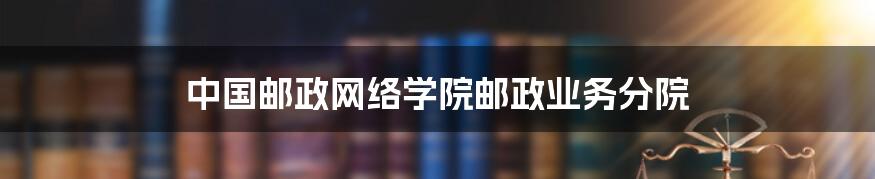 中国邮政网络学院邮政业务分院